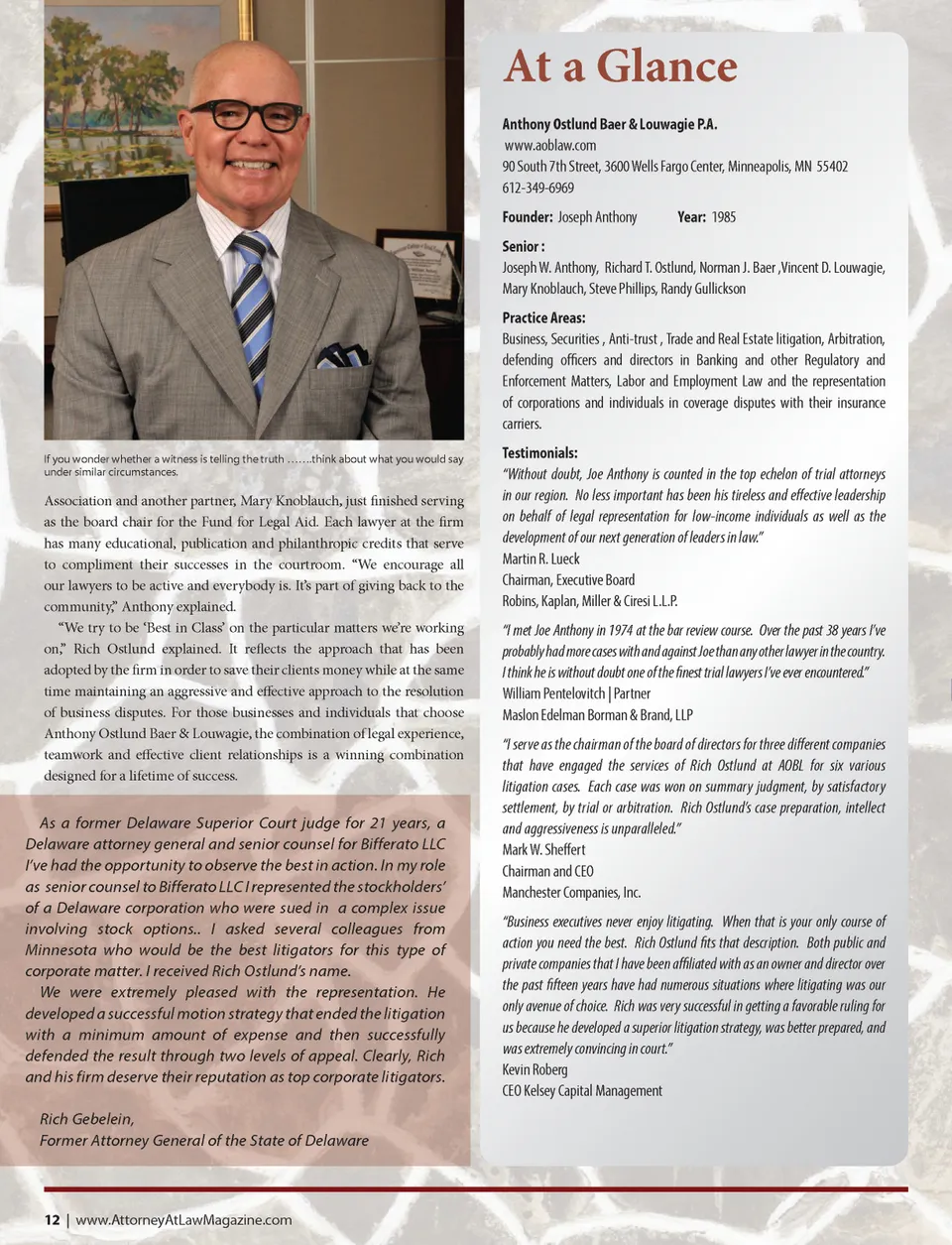 If you wonder whether a witness is telling the truth …….think about what you would say under similar circumstances.

Association and another partner, Mary Knoblauch, just finished serving as the board chair for the Fund for Legal Aid. Each lawyer at the firm has many educational, publication and philanthropic credits that serve to compliment their successes in the courtroom. "We encourage all our lawyers to be active and everybody is. It's part of giving back to the community," Anthony explained.

"We try to be 'Best in Class' on the particular matters we're working on," Rich Ostlund explained. It reflects the approach that has been adopted by the firm in order to save their clients money while at the same time maintaining an aggressive and effective approach to the resolution of business disputes. For those businesses and individuals that choose Anthony Ostlund Baer & Louwagie, the combination of legal experience, teamwork and effective client relationships is a winning combination designed for a lifetime of success.

As a former Delaware Superior Court judge for 21 years, a Delaware attorney general and senior counsel for Bifferato LLC I've had the opportunity to observe the best in action. In my role as senior counsel to Bifferato LLC I represented the stockholders' of a Delaware corporation who were sued in a complex issue involving stock options.. I asked several colleagues from Minnesota who would be the best litigators for this type of corporate matter. I received Rich Ostlund's name.

We were extremely pleased with the representation. He developed a successful motion strategy that ended the litigation with a minimum amount of expense and then successfully defended the result through two levels of appeal. Clearly, Rich and his firm deserve their reputation as top corporate litigators.

Rich Gebelein,
Former Attorney General of the State of Delaware

At a Glance

Anthony Ostlund Baer & Louwagie P.A.
www.aoblaw.com
90 South 7th Street, 3600 Wells Fargo Center, Minneapolis, MN 55402
612-349-6969

Founder: Joseph Anthony Year: 1985

Senior :
Joseph W. Anthony, Richard T. Ostlund, Norman J. Baer ,Vincent D. Louwagie, Mary Knoblauch, Steve Phillips, Randy Gullickson

Practice Areas:
Business, Securities , Anti-trust , Trade and Real Estate litigation, Arbitration, defending officers and directors in Banking and other Regulatory and Enforcement Matters, Labor and Employment Law and the representation of corporations and individuals in coverage disputes with their insurance carriers.

Testimonials:
"Without doubt, Joe Anthony is counted in the top echelon of trial attorneys in our region. No less important has been his tireless and effective leadership on behalf of legal representation for low-income individuals as well as the development of our next generation of leaders in law."
Martin R. Lueck
Chairman, Executive Board
Robins, Kaplan, Miller & Ciresi L.L.P.

"I met Joe Anthony in 1974 at the bar review course. Over the past 38 years I've probably had more cases with and against Joe than any other lawyer in the country. I think he is without doubt one of the finest trial lawyers I've ever encountered."
William Pentelovitch | Partner
Maslon Edelman Borman & Brand, LLP

"I serve as the chairman of the board of directors for three different companies that have engaged the services of Rich Ostlund at AOBL for six various litigation cases. Each case was won on summary judgment, by satisfactory settlement, by trial or arbitration. Rich Ostlund's case preparation, intellect and aggressiveness is unparalleled."
Mark W. Sheffert
Chairman and CEO
Manchester Companies, Inc.

"Business executives never enjoy litigating. When that is your only course of action you need the best. Rich Ostlund fits that description. Both public and private companies that I have been affiliated with as an owner and director over the past fifteen years have had numerous situations where litigating was our only avenue of choice. Rich was very successful in getting a favorable ruling for us because he developed a superior litigation strategy, was better prepared, and was extremely convincing in court."
Kevin Roberg
CEO Kelsey Capital Management

12 | www.AttorneyAtLawMagazine.com